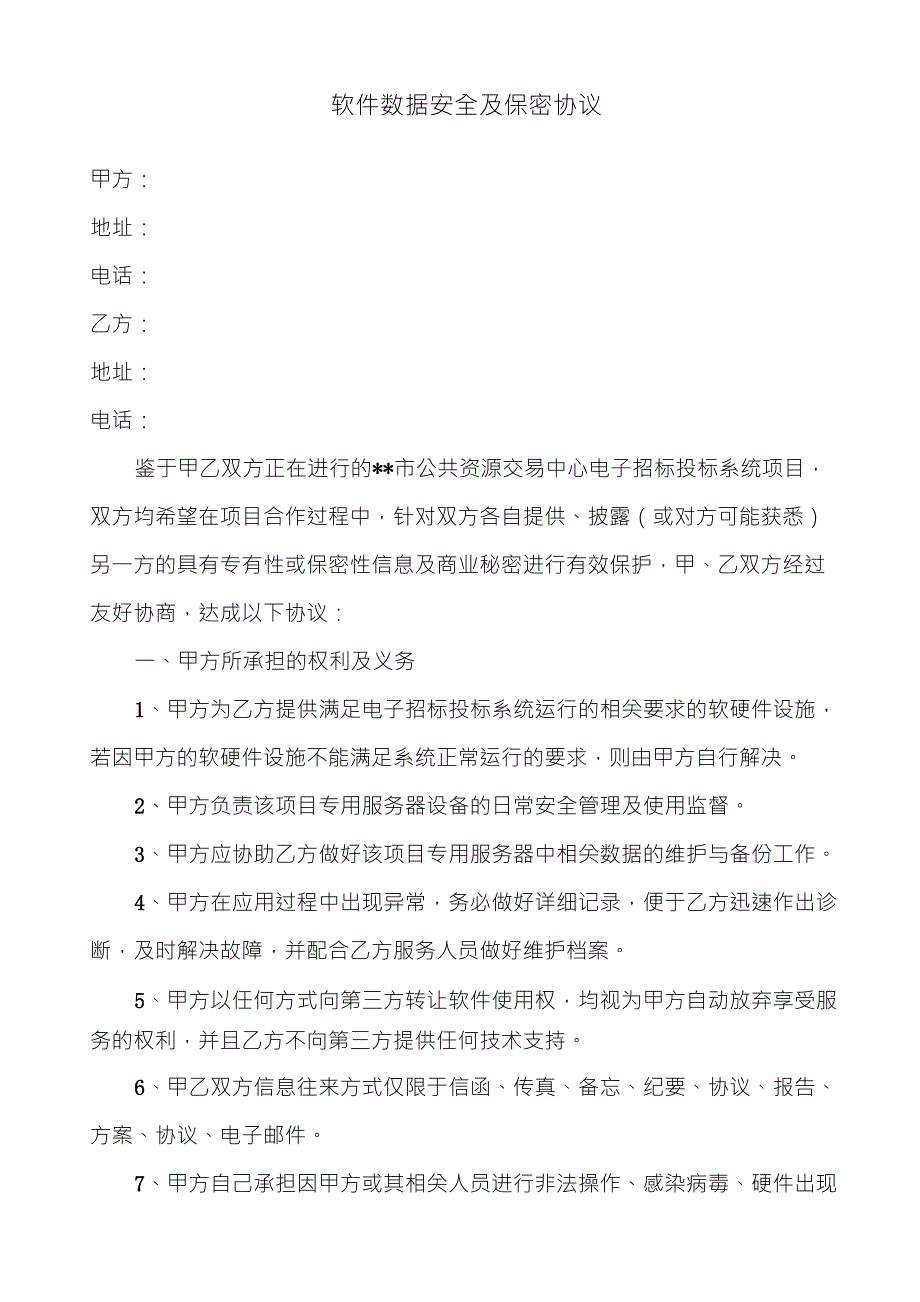 软件数据安全及保密协议

甲方：

地址：

电话：

乙方：

地址：

电话：

鉴于甲乙双方正在进行的**市公共资源交易中心电子招标投标系统项目，双方均希望在项目合作过程中，针对双方各自提供、披露（或对方可能获悉）另一方的具有专有性或保密性信息及商业秘密进行有效保护，甲、乙双方经过友好协商，达成以下协议：

一、甲方所承担的权利及义务

1、甲方为乙方提供满足电子招标投标系统运行的相关要求的软硬件设施，若因甲方的软硬件设施不能满足系统正常运行的要求，则由甲方自行解决。

2、甲方负责该项目专用服务器设备的日常安全管理及使用监督。

3、甲方应协助乙方做好该项目专用服务器中相关数据的维护与备份工作。

4、甲方在应用过程中出现异常，务必做好详细记录，便于乙方迅速作出诊断，及时解决故障，并配合乙方服务人员做好维护档案。

5、甲方以任何方式向第三方转让软件使用权，均视为甲方自动放弃享受服务的权利，并且乙方不向第三方提供任何技术支持。

6、甲乙双方信息往来方式仅限于信函、传真、备忘、纪要、协议、报告、方案、协议、电子邮件。

7、甲方自己承担因甲方或其相关人员进行非法操作、感染病毒、硬件出现